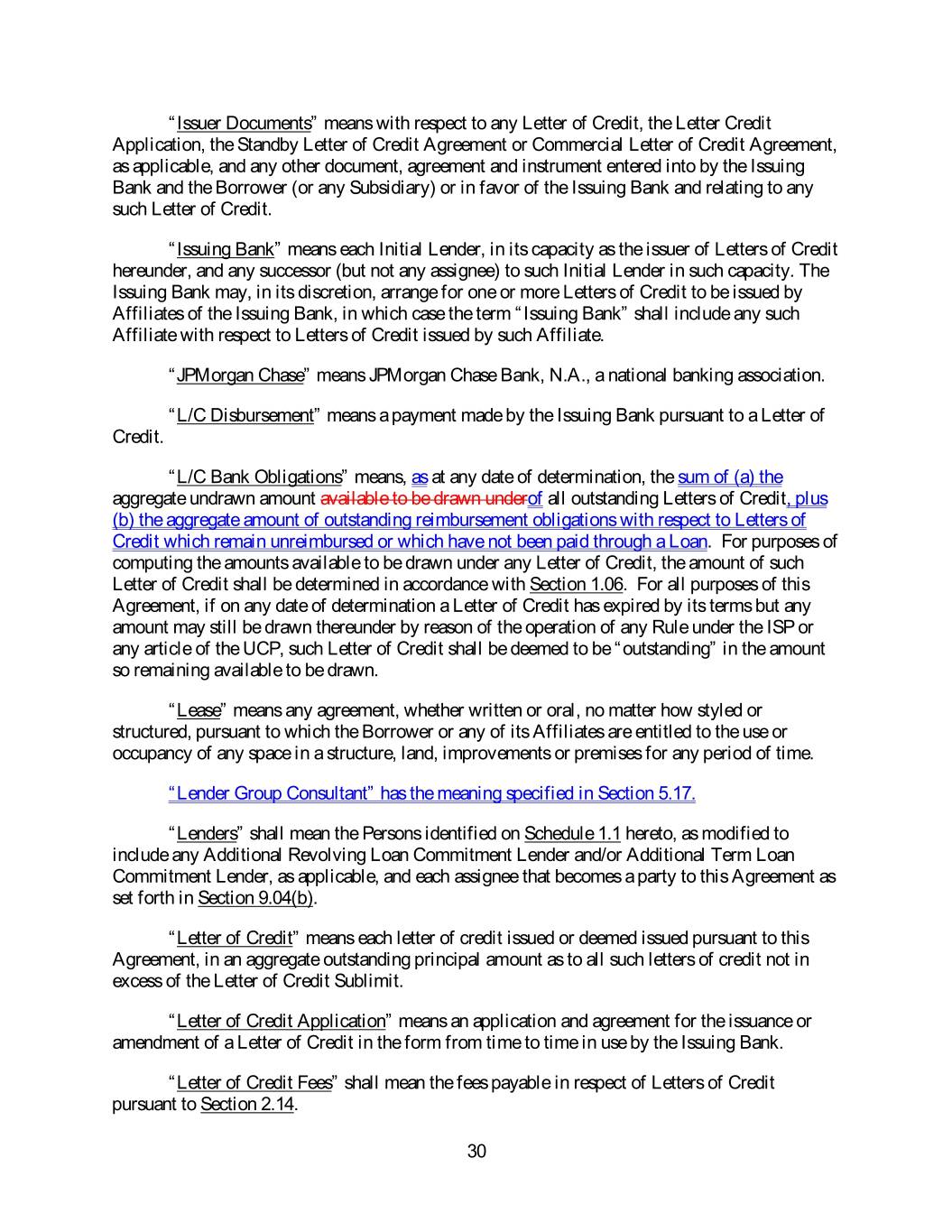 “Issuer Documents” means with respect to any Letter of Credit, the Letter Credit Application, the Standby Letter of Credit Agreement or Commercial Letter of Credit Agreement, as applicable, and any other document, agreement and instrument entered into by the Issuing Bank and the Borrower (or any Subsidiary) or in favor of the Issuing Bank and relating to any such Letter of Credit.

“Issuing Bank” means each Initial Lender, in its capacity as the issuer of Letters of Credit hereunder, and any successor (but not any assignee) to such Initial Lender in such capacity. The Issuing Bank may, in its discretion, arrange for one or more Letters of Credit to be issued by Affiliates of the Issuing Bank, in which case the term “Issuing Bank” shall include any such Affiliate with respect to Letters of Credit issued by such Affiliate.

“JPMorgan Chase” means JPMorgan Chase Bank, N.A., a national banking association.

“L/C Disbursement” means a payment made by the Issuing Bank pursuant to a Letter of Credit.

“L/C Bank Obligations” means, as at any date of determination, the sum of (a) the aggregate undrawn amount available to be drawn underof all outstanding Letters of Credit, plus (b) the aggregate amount of outstanding reimbursement obligations with respect to Letters of Credit which remain unreimbursed or which have not been paid through a Loan. For purposes of computing the amounts available to be drawn under any Letter of Credit, the amount of such Letter of Credit shall be determined in accordance with Section 1.06. For all purposes of this Agreement, if on any date of determination a Letter of Credit has expired by its terms but any amount may still be drawn thereunder by reason of the operation of any Rule under the ISP or any article of the UCP, such Letter of Credit shall be deemed to be “outstanding” in the amount so remaining available to be drawn.

“Lease” means any agreement, whether written or oral, no matter how styled or structured, pursuant to which the Borrower or any of its Affiliates are entitled to the use or occupancy of any space in a structure, land, improvements or premises for any period of time.

“Lender Group Consultant” has the meaning specified in Section 5.17.

“Lenders” shall mean the Persons identified on Schedule 1.1 hereto, as modified to include any Additional Revolving Loan Commitment Lender and/or Additional Term Loan Commitment Lender, as applicable, and each assignee that becomes a party to this Agreement as set forth in Section 9.04(b).

“Letter of Credit” means each letter of credit issued or deemed issued pursuant to this Agreement, in an aggregate outstanding principal amount as to all such letters of credit not in excess of the Letter of Credit Sublimit.

“Letter of Credit Application” means an application and agreement for the issuance or amendment of a Letter of Credit in the form from time to time in use by the Issuing Bank.

“Letter of Credit Fees” shall mean the fees payable in respect of Letters of Credit pursuant to Section 2.14.

30